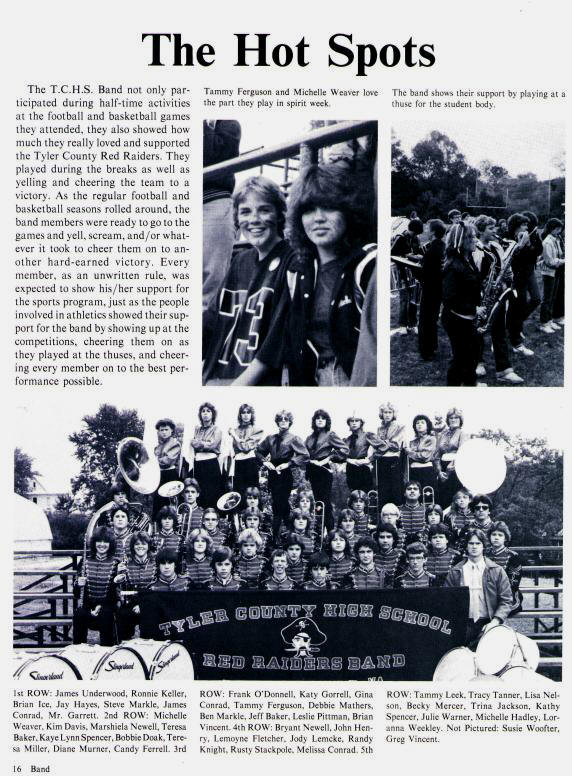 The Hot Spots

The T.C.H.S. Band not only participated during half-time activities at the football and basketball games they attended, they also showed how much they really loved and supported the Tyler County Red Raiders. They played during the breaks as well as yelling and cheering the team to a victory. As the regular football and basketball seasons rolled around, the band members were ready to go to the games and yell, scream, and/or whatever it took to cheer them on to another hard-earned victory. Every member, as an unwritten rule, was expected to show his/her support for the sports program, just as the people involved in athletics showed their support for the band by showing up at the competitions, cheering them on as they played at the thuses, and cheering every member on to the best performance possible.

Tammy Ferguson and Michelle Weaver love the part they play in spirit week.

The band shows their support by playing at a thuse for the student body.

73

TYLER COUNTY HIGH SCHOOL
RED RAIDERS BAND

Slingerland Slingerland Slingerland

1st ROW: James Underwood, Ronnie Keller, Brian Ice, Jay Hayes, Steve Markle, James Conrad, Mr. Garrett. 2nd ROW: Michelle Weaver, Kim Davis, Marshiela Newell, Teresa Baker, Kaye Lynn Spencer, Bobbie Doak, Teresa Miller, Diane Murner, Candy Ferrell. 3rd ROW: Frank O'Donnell, Katy Gorrell, Gina Conrad, Tammy Ferguson, Debbie Mathers, Ben Markle, Jeff Baker, Leslie Pittman, Brian Vincent. 4th ROW: Bryant Newell, John Henry, Lemoyne Fletcher, Jody Lemcke, Randy Knight, Rusty Stackpole, Melissa Conrad. 5th ROW: Tammy Leek, Tracy Tanner, Lisa Nelson, Becky Mercer, Trina Jackson, Kathy Spencer, Julie Warner, Michelle Hadley, Loranna Weekley. Not Pictured: Susie Woofter, Greg Vincent.

16 Band